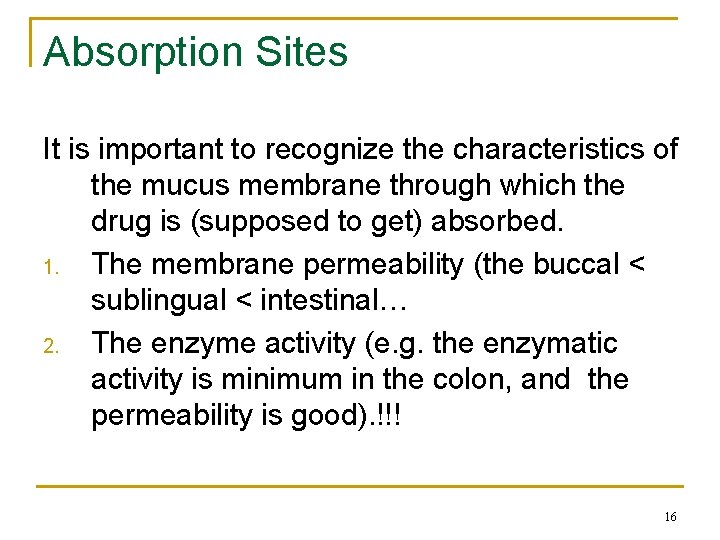 Absorption Sites

It is important to recognize the characteristics of the mucus membrane through which the drug is (supposed to get) absorbed.

1. The membrane permeability (the buccal < sublingual < intestinal…

2. The enzyme activity (e.g. the enzymatic activity is minimum in the colon, and the permeability is good).!!!

16